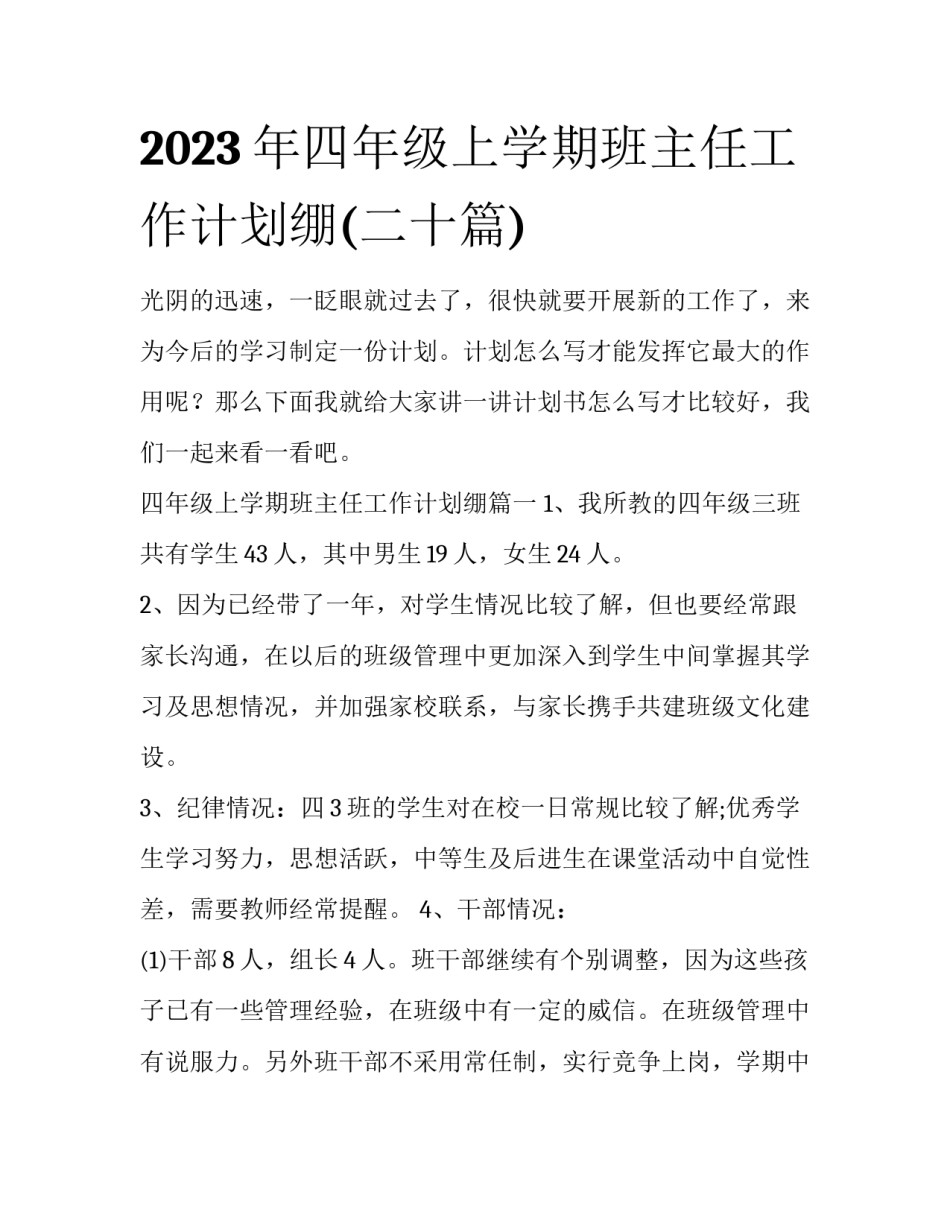 2023年四年级上学期班主任工作计划绷(二十篇)

光阴的迅速，一眨眼就过去了，很快就要开展新的工作了，来为今后的学习制定一份计划。计划怎么写才能发挥它最大的作用呢？那么下面我就给大家讲一讲计划书怎么写才比较好，我们一起来看一看吧。

四年级上学期班主任工作计划绷篇一 1、我所教的四年级三班共有学生43人，其中男生19人，女生24人。

2、因为已经带了一年，对学生情况比较了解，但也要经常跟家长沟通，在以后的班级管理中更加深入到学生中间掌握其学习及思想情况，并加强家校联系，与家长携手共建班级文化建设。

3、纪律情况：四3班的学生对在校一日常规比较了解;优秀学生学习努力，思想活跃，中等生及后进生在课堂活动中自觉性差，需要教师经常提醒。 4、干部情况：

(1)干部8人，组长4人。班干部继续有个别调整，因为这些孩子已有一些管理经验，在班级中有一定的威信。在班级管理中有说服力。另外班干部不采用常任制，实行竞争上岗，学期中